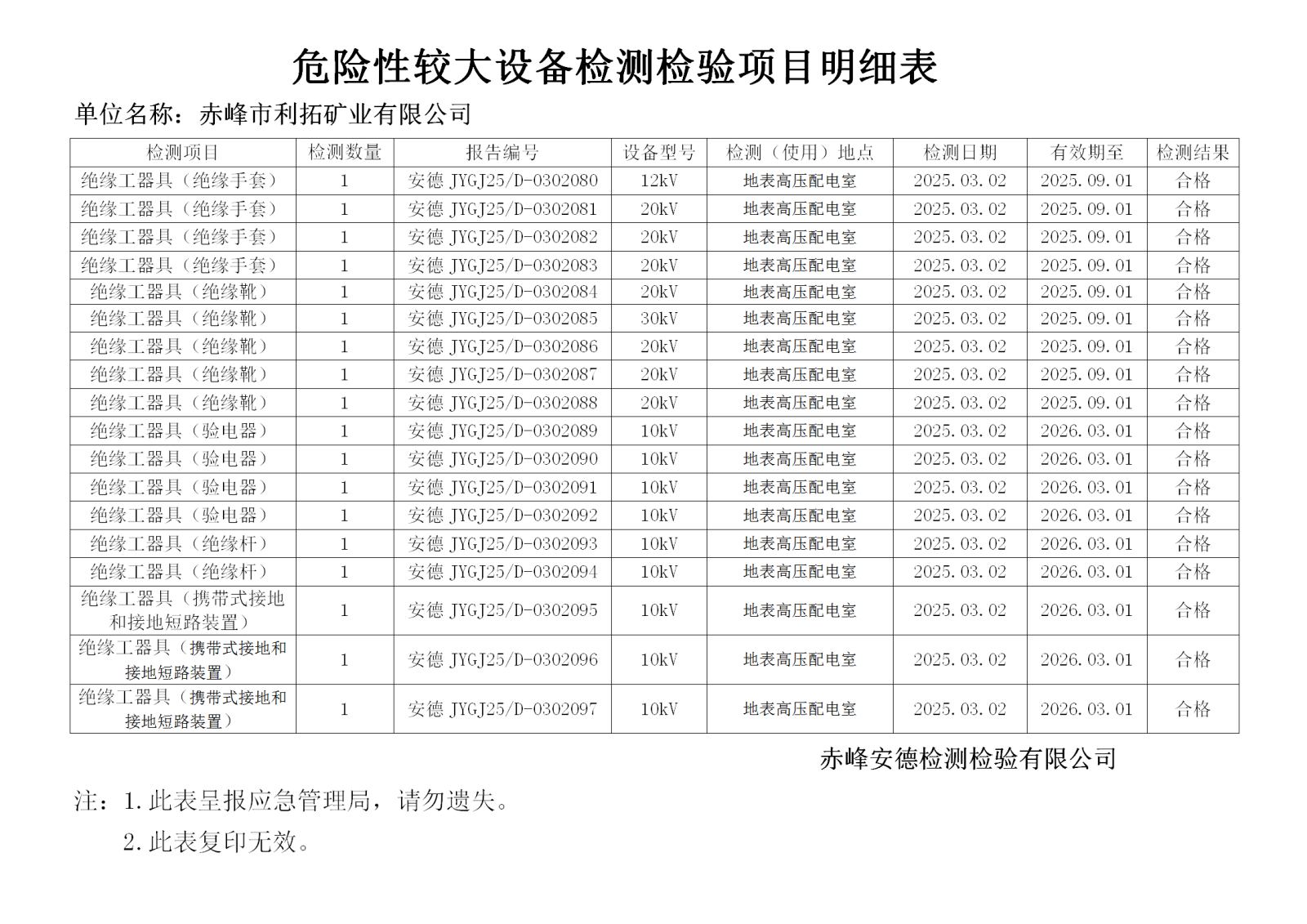 危险性较大设备检测检验项目明细表

单位名称：赤峰市利拓矿业有限公司

| 检测项目 | 检测数量 | 报告编号 | 设备型号 | 检测（使用）地点 | 检测日期 | 有效期至 | 检测结果 |
|---|---|---|---|---|---|---|---|
| 绝缘工器具（绝缘手套） | 1 | 安德 JYGJ25/D-0302080 | 12kV | 地表高压配电室 | 2025.03.02 | 2025.09.01 | 合格 |
| 绝缘工器具（绝缘手套） | 1 | 安德 JYGJ25/D-0302081 | 20kV | 地表高压配电室 | 2025.03.02 | 2025.09.01 | 合格 |
| 绝缘工器具（绝缘手套） | 1 | 安德 JYGJ25/D-0302082 | 20kV | 地表高压配电室 | 2025.03.02 | 2025.09.01 | 合格 |
| 绝缘工器具（绝缘手套） | 1 | 安德 JYGJ25/D-0302083 | 20kV | 地表高压配电室 | 2025.03.02 | 2025.09.01 | 合格 |
| 绝缘工器具（绝缘靴） | 1 | 安德 JYGJ25/D-0302084 | 20kV | 地表高压配电室 | 2025.03.02 | 2025.09.01 | 合格 |
| 绝缘工器具（绝缘靴） | 1 | 安德 JYGJ25/D-0302085 | 30kV | 地表高压配电室 | 2025.03.02 | 2025.09.01 | 合格 |
| 绝缘工器具（绝缘靴） | 1 | 安德 JYGJ25/D-0302086 | 20kV | 地表高压配电室 | 2025.03.02 | 2025.09.01 | 合格 |
| 绝缘工器具（绝缘靴） | 1 | 安德 JYGJ25/D-0302087 | 20kV | 地表高压配电室 | 2025.03.02 | 2025.09.01 | 合格 |
| 绝缘工器具（绝缘靴） | 1 | 安德 JYGJ25/D-0302088 | 20kV | 地表高压配电室 | 2025.03.02 | 2025.09.01 | 合格 |
| 绝缘工器具（验电器） | 1 | 安德 JYGJ25/D-0302089 | 10kV | 地表高压配电室 | 2025.03.02 | 2026.03.01 | 合格 |
| 绝缘工器具（验电器） | 1 | 安德 JYGJ25/D-0302090 | 10kV | 地表高压配电室 | 2025.03.02 | 2026.03.01 | 合格 |
| 绝缘工器具（验电器） | 1 | 安德 JYGJ25/D-0302091 | 10kV | 地表高压配电室 | 2025.03.02 | 2026.03.01 | 合格 |
| 绝缘工器具（验电器） | 1 | 安德 JYGJ25/D-0302092 | 10kV | 地表高压配电室 | 2025.03.02 | 2026.03.01 | 合格 |
| 绝缘工器具（绝缘杆） | 1 | 安德 JYGJ25/D-0302093 | 10kV | 地表高压配电室 | 2025.03.02 | 2026.03.01 | 合格 |
| 绝缘工器具（绝缘杆） | 1 | 安德 JYGJ25/D-0302094 | 10kV | 地表高压配电室 | 2025.03.02 | 2026.03.01 | 合格 |
| 绝缘工器具（携带式接地和接地短路装置） | 1 | 安德 JYGJ25/D-0302095 | 10kV | 地表高压配电室 | 2025.03.02 | 2026.03.01 | 合格 |
| 绝缘工器具（携带式接地和接地短路装置） | 1 | 安德 JYGJ25/D-0302096 | 10kV | 地表高压配电室 | 2025.03.02 | 2026.03.01 | 合格 |
| 绝缘工器具（携带式接地和接地短路装置） | 1 | 安德 JYGJ25/D-0302097 | 10kV | 地表高压配电室 | 2025.03.02 | 2026.03.01 | 合格 |

赤峰安德检测检验有限公司

注：1.此表呈报应急管理局，请勿遗失。
2.此表复印无效。